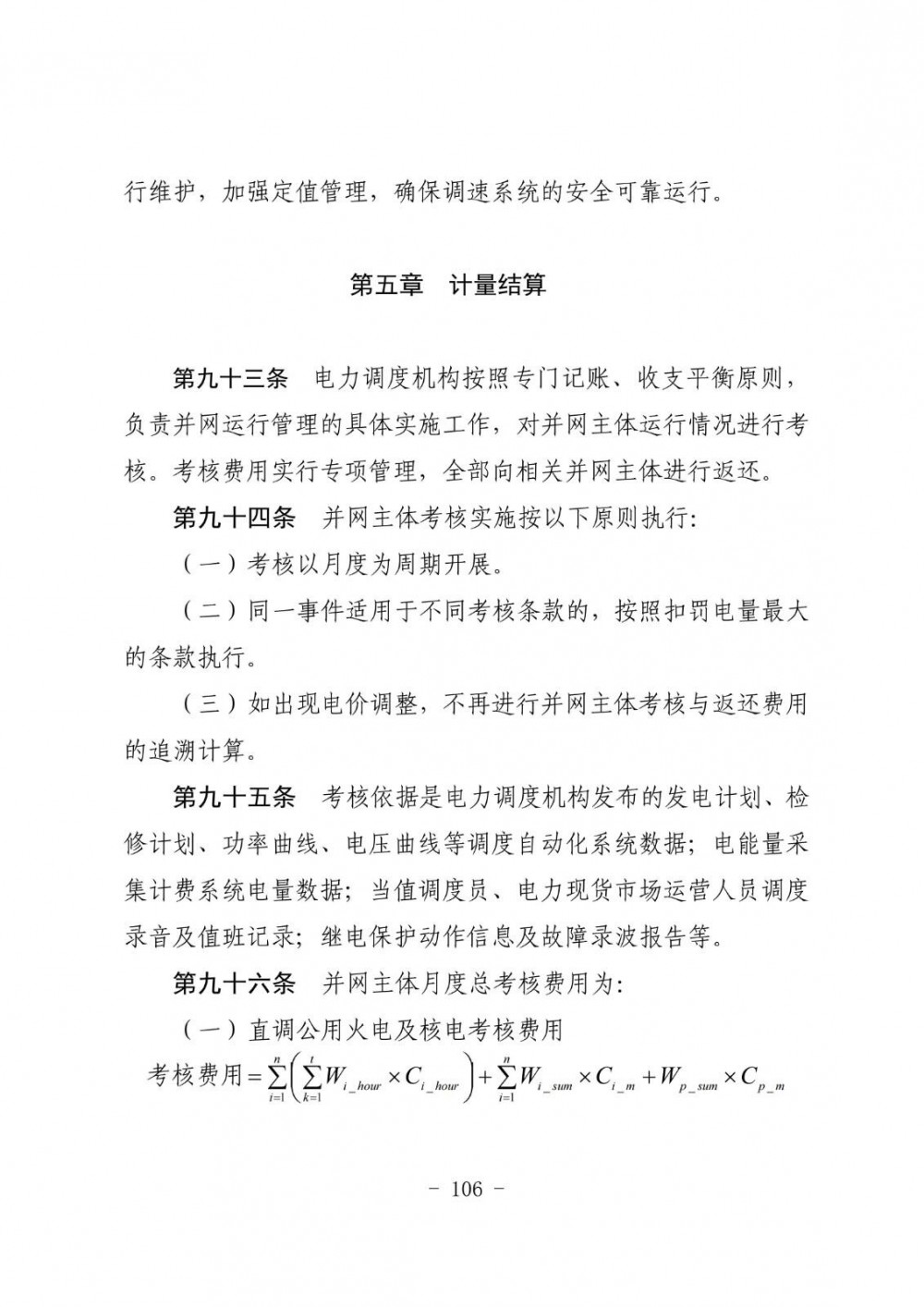 行维护，加强定值管理，确保调速系统的安全可靠运行。

第五章　计量结算

第九十三条　电力调度机构按照专门记账、收支平衡原则，负责并网运行管理的具体实施工作，对并网主体运行情况进行考核。考核费用实行专项管理，全部向相关并网主体进行返还。

第九十四条　并网主体考核实施按以下原则执行：

（一）考核以月度为周期开展。

（二）同一事件适用于不同考核条款的，按照扣罚电量最大的条款执行。

（三）如出现电价调整，不再进行并网主体考核与返还费用的追溯计算。

第九十五条　考核依据是电力调度机构发布的发电计划、检修计划、功率曲线、电压曲线等调度自动化系统数据；电能量采集计费系统电量数据；当值调度员、电力现货市场运营人员调度录音及值班记录；继电保护动作信息及故障录波报告等。

第九十六条　并网主体月度总考核费用为：

（一）直调公用火电及核电考核费用

考核费用$=\sum_{i=1}^{n}\left(\sum_{k=1}^{t}W_{i\_hour}\times C_{i\_hour}\right)+\sum_{i=1}^{n}W_{i\_sum}\times C_{i\_m}+W_{p\_sum}\times C_{p\_m}$

－ 106 －